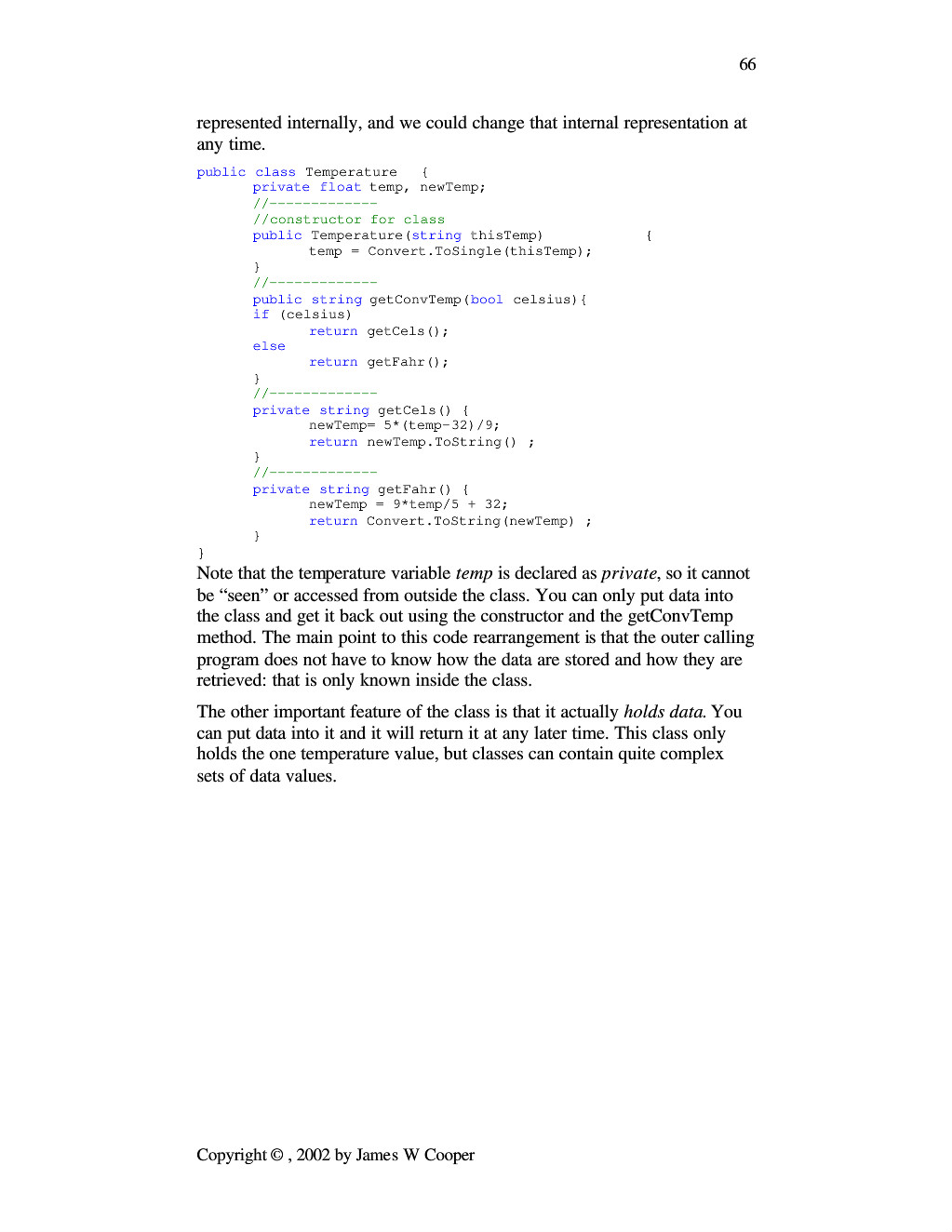 66

represented internally, and we could change that internal representation at any time.

public class Temperature   {
       private float temp, newTemp;
       //-------------
       //constructor for class
       public Temperature(string thisTemp)            {
              temp = Convert.ToSingle(thisTemp);
       }
       //-------------
       public string getConvTemp(bool celsius){
       if (celsius)
              return getCels();
       else
              return getFahr();
       }
       //-------------
       private string getCels() {
              newTemp= 5*(temp-32)/9;
              return newTemp.ToString() ;
       }
       //-------------
       private string getFahr() {
              newTemp = 9*temp/5 + 32;
              return Convert.ToString(newTemp) ;
       }
}

Note that the temperature variable temp is declared as private, so it cannot be "seen" or accessed from outside the class. You can only put data into the class and get it back out using the constructor and the getConvTemp method. The main point to this code rearrangement is that the outer calling program does not have to know how the data are stored and how they are retrieved: that is only known inside the class.

The other important feature of the class is that it actually holds data. You can put data into it and it will return it at any later time. This class only holds the one temperature value, but classes can contain quite complex sets of data values.

Copyright © , 2002 by James W Cooper